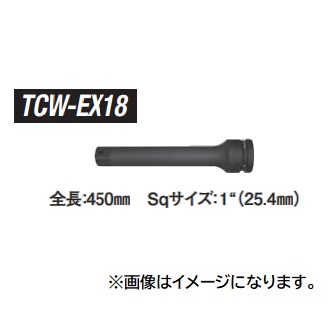 TCW-EX18

全長:450㎜　Sqサイズ:1“(25.4㎜)

※画像はイメージになります。